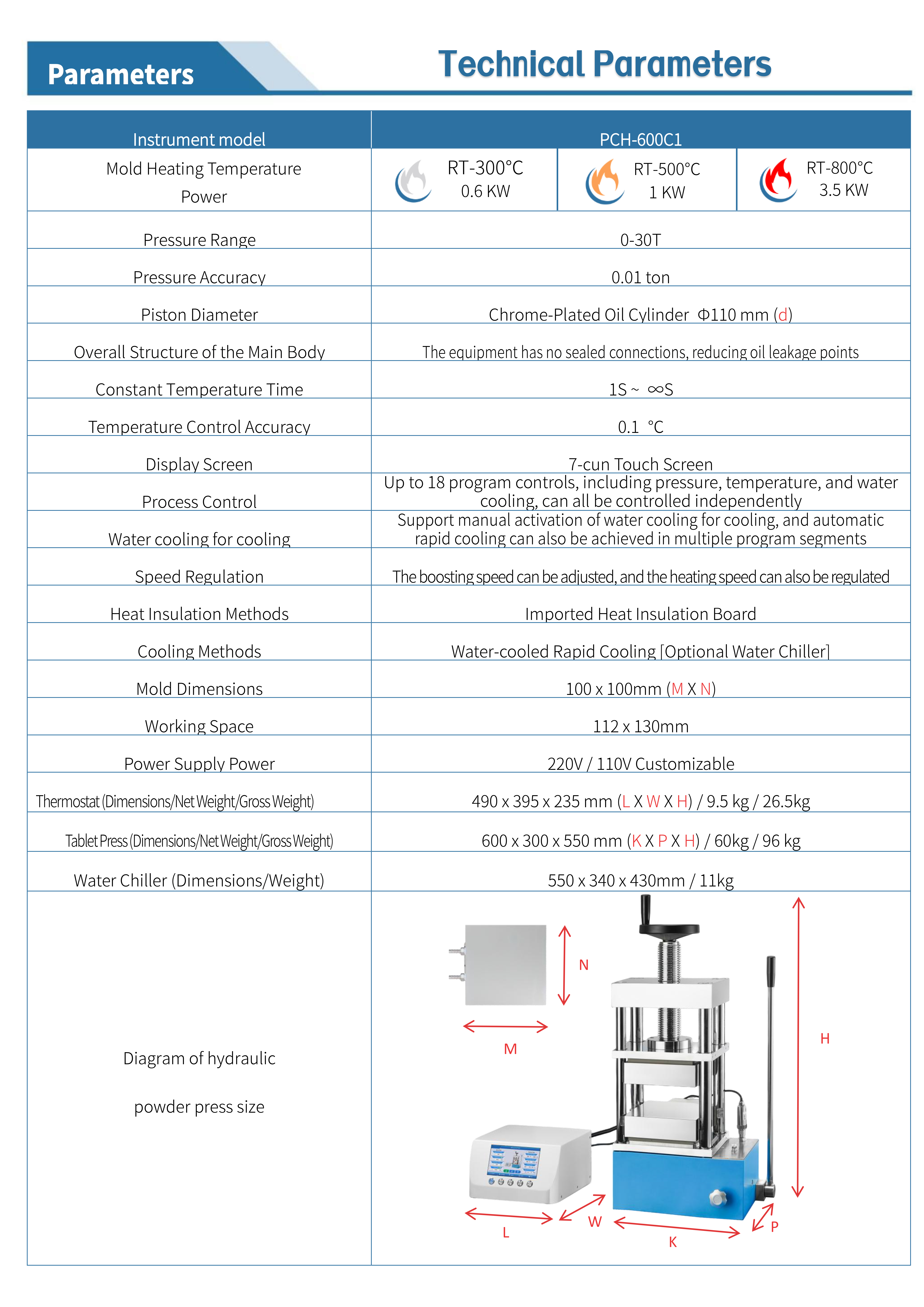 Parameters

Technical Parameters

| Instrument model | PCH-600C1 | | |
|---|---|---|---|
| Mold Heating Temperature Power | RT-300°C 0.6 KW | RT-500°C 1 KW | RT-800°C 3.5 KW |
| Pressure Range | 0-30T | | |
| Pressure Accuracy | 0.01 ton | | |
| Piston Diameter | Chrome-Plated Oil Cylinder Φ110 mm (d) | | |
| Overall Structure of the Main Body | The equipment has no sealed connections, reducing oil leakage points | | |
| Constant Temperature Time | 1S ~ ∞S | | |
| Temperature Control Accuracy | 0.1 °C | | |
| Display Screen | 7-cun Touch Screen | | |
| Process Control | Up to 18 program controls, including pressure, temperature, and water cooling, can all be controlled independently | | |
| Water cooling for cooling | Support manual activation of water cooling for cooling, and automatic rapid cooling can also be achieved in multiple program segments | | |
| Speed Regulation | The boosting speed can be adjusted, and the heating speed can also be regulated | | |
| Heat Insulation Methods | Imported Heat Insulation Board | | |
| Cooling Methods | Water-cooled Rapid Cooling [Optional Water Chiller] | | |
| Mold Dimensions | 100 x 100mm (M X N) | | |
| Working Space | 112 x 130mm | | |
| Power Supply Power | 220V / 110V Customizable | | |
| Thermostat (Dimensions/Net Weight/Gross Weight) | 490 x 395 x 235 mm (L X W X H) / 9.5 kg / 26.5kg | | |
| Tablet Press (Dimensions/Net Weight/Gross Weight) | 600 x 300 x 550 mm (K X P X H) / 60kg / 96 kg | | |
| Water Chiller (Dimensions/Weight) | 550 x 340 x 430mm / 11kg | | |
| Diagram of hydraulic powder press size | N M H L W K P | | |